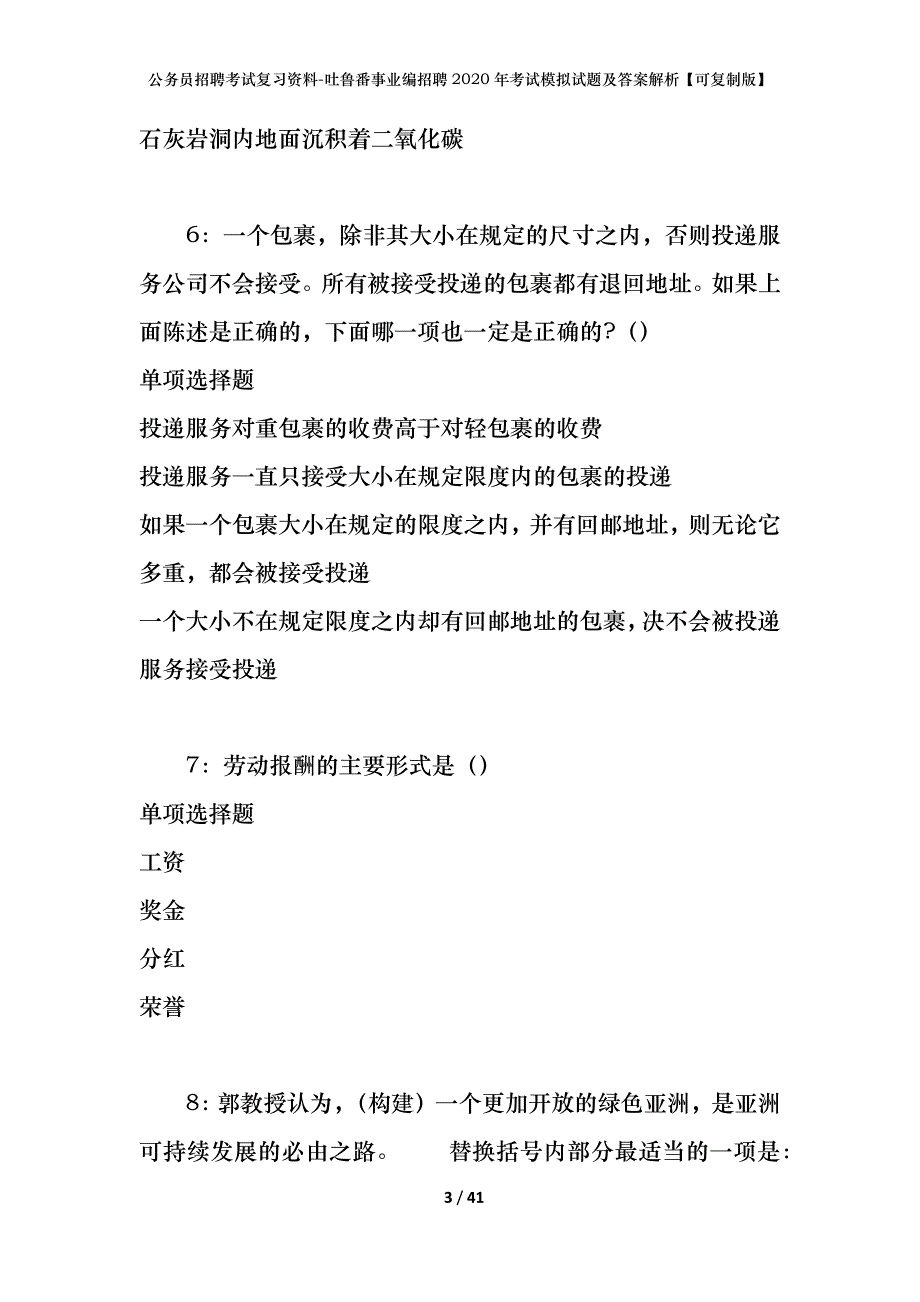 公务员招聘考试复习资料-吐鲁番事业编招聘2020年考试模拟试题及答案解析【可复制版】

石灰岩洞内地面沉积着二氧化碳

6：一个包裹，除非其大小在规定的尺寸之内，否则投递服务公司不会接受。所有被接受投递的包裹都有退回地址。如果上面陈述是正确的，下面哪一项也一定是正确的？()

单项选择题

投递服务对重包裹的收费高于对轻包裹的收费

投递服务一直只接受大小在规定限度内的包裹的投递

如果一个包裹大小在规定的限度之内，并有回邮地址，则无论它多重，都会被接受投递

一个大小不在规定限度之内却有回邮地址的包裹，决不会被投递服务接受投递

7：劳动报酬的主要形式是（）

单项选择题

工资

奖金

分红

荣誉

8：郭教授认为，（构建）一个更加开放的绿色亚洲，是亚洲可持续发展的必由之路。 替换括号内部分最适当的一项是：

3 / 41